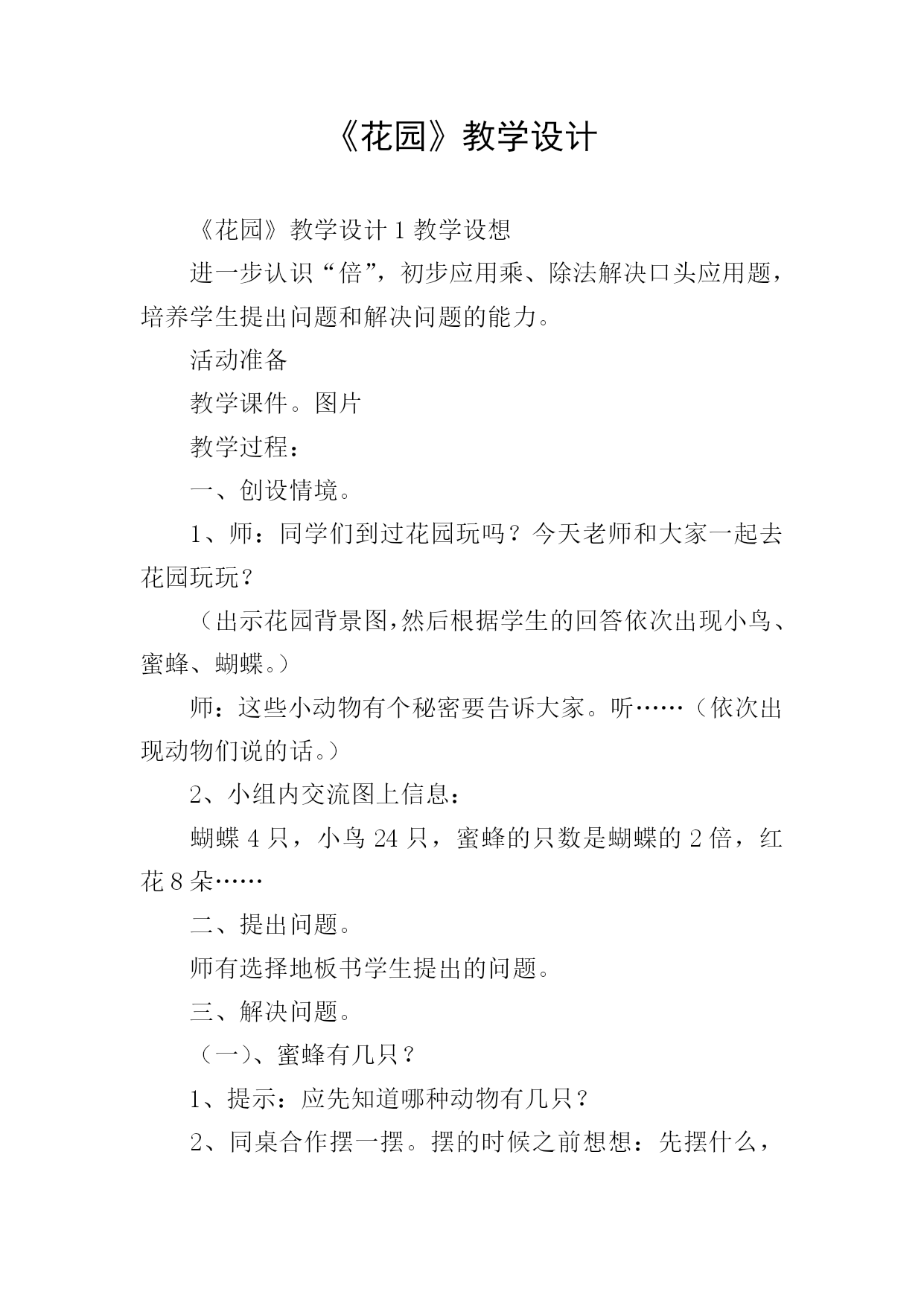 《花园》教学设计

《花园》教学设计 1 教学设想

进一步认识“倍”，初步应用乘、除法解决口头应用题，培养学生提出问题和解决问题的能力。

活动准备

教学课件。图片

教学过程：

一、创设情境。

1、师：同学们到过花园玩吗？今天老师和大家一起去花园玩玩？

（出示花园背景图,然后根据学生的回答依次出现小鸟、蜜蜂、蝴蝶。）

师：这些小动物有个秘密要告诉大家。听……（依次出现动物们说的话。）

2、小组内交流图上信息：

蝴蝶 4 只，小鸟 24 只，蜜蜂的只数是蝴蝶的 2 倍，红花 8 朵……

二、提出问题。

师有选择地板书学生提出的问题。

三、解决问题。

（一）、蜜蜂有几只？

1、提示：应先知道哪种动物有几只？

2、同桌合作摆一摆。摆的时候之前想想：先摆什么，